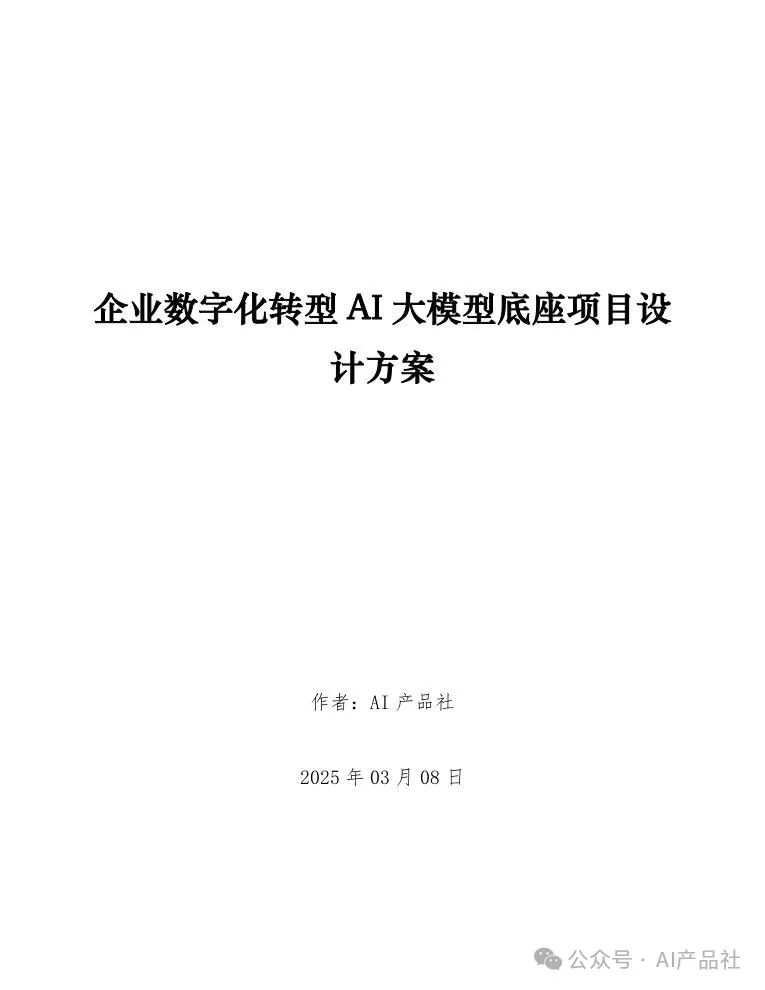 企业数字化转型 AI 大模型底座项目设计方案

作者：AI 产品社

2025 年 03 月 08 日

公众号 · AI产品社